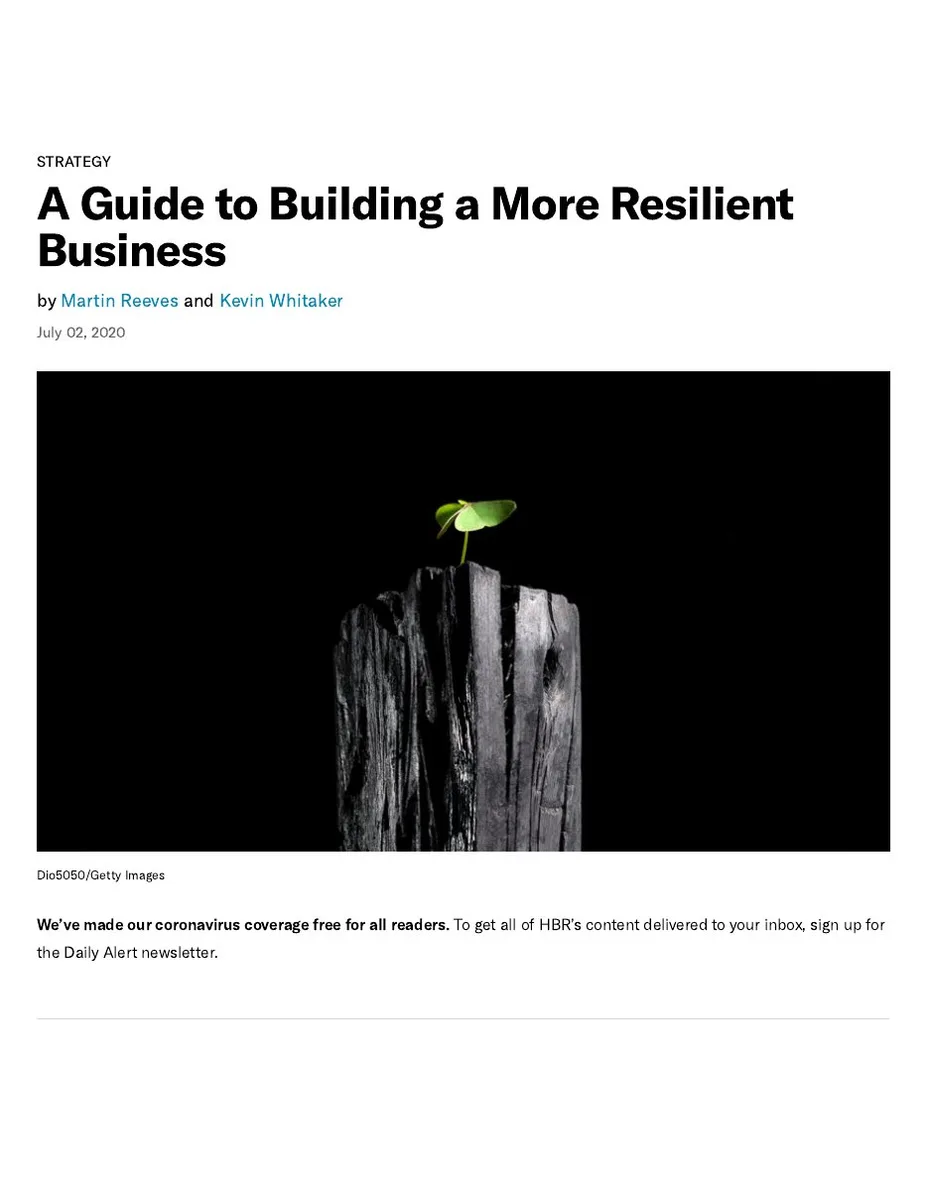 STRATEGY

A Guide to Building a More Resilient Business

by Martin Reeves and Kevin Whitaker

July 02, 2020

Dio5050/Getty Images

We've made our coronavirus coverage free for all readers. To get all of HBR's content delivered to your inbox, sign up for the Daily Alert newsletter.